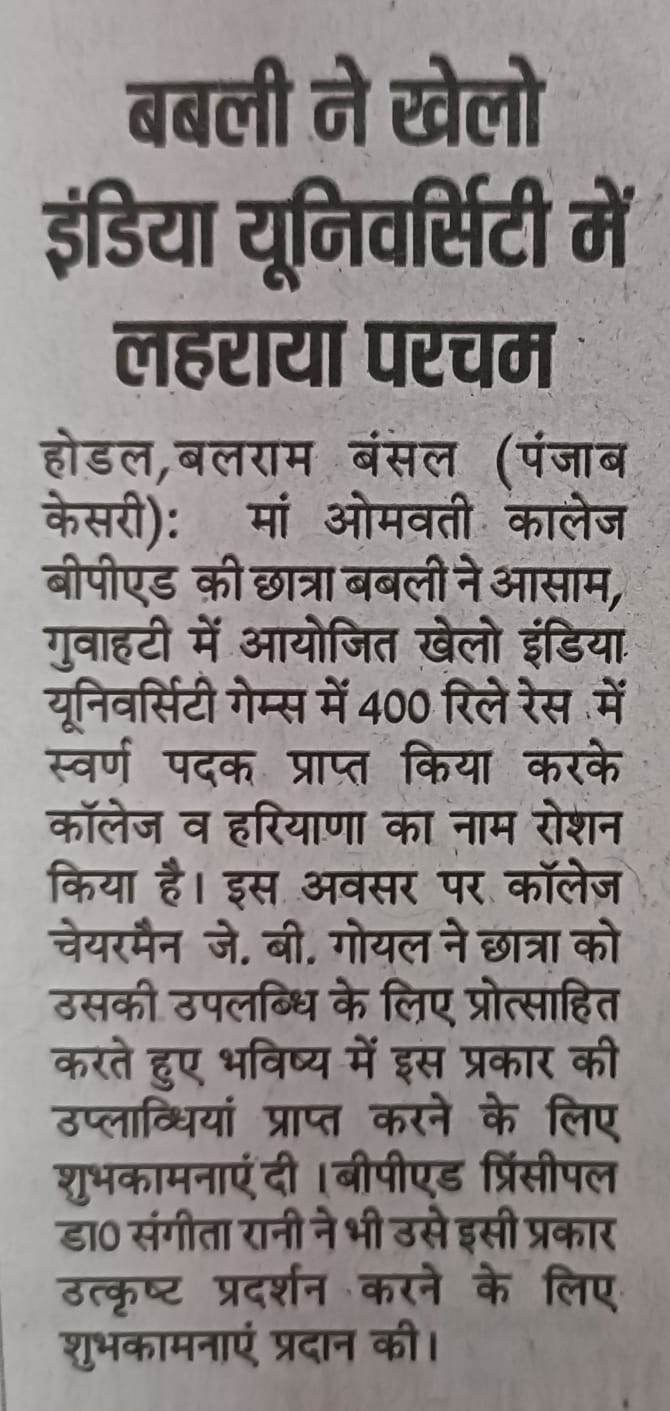 बबली ने खेलो इंडिया यूनिवर्सिटी में लहराया परचम

होडल,बलराम बंसल (पंजाब केसरी): मां ओमवती कालेज बीपीएड की छात्रा बबली ने आसाम, गुवाहटी में आयोजित खेलो इंडिया यूनिवर्सिटी गेम्स में 400 रिले रेस में स्वर्ण पदक प्राप्त किया करके कॉलेज व हरियाणा का नाम रोशन किया है। इस अवसर पर कॉलेज चेयरमैन जे. बी. गोयल ने छात्रा को उसकी उपलब्धि के लिए प्रोत्साहित करते हुए भविष्य में इस प्रकार की उप्लाब्धियां प्राप्त करने के लिए शुभकामनाएं दी ।बीपीएड प्रिंसीपल डा0 संगीता रानी ने भी उसे इसी प्रकार उत्कृष्ट प्रदर्शन करने के लिए शुभकामनाएं प्रदान की।